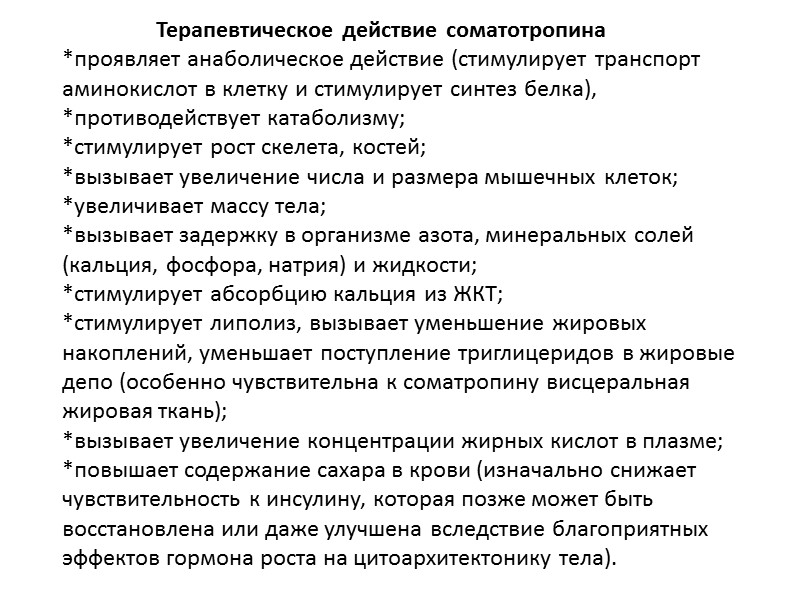 Терапевтическое действие соматотропина
*проявляет анаболическое действие (стимулирует транспорт аминокислот в клетку и стимулирует синтез белка),
*противодействует катаболизму;
*стимулирует рост скелета, костей;
*вызывает увеличение числа и размера мышечных клеток;
*увеличивает массу тела;
*вызывает задержку в организме азота, минеральных солей (кальция, фосфора, натрия) и жидкости;
*стимулирует абсорбцию кальция из ЖКТ;
*стимулирует липолиз, вызывает уменьшение жировых накоплений, уменьшает поступление триглицеридов в жировые депо (особенно чувствительна к соматропину висцеральная жировая ткань);
*вызывает увеличение концентрации жирных кислот в плазме;
*повышает содержание сахара в крови (изначально снижает чувствительность к инсулину, которая позже может быть восстановлена или даже улучшена вследствие благоприятных эффектов гормона роста на цитоархитектонику тела).